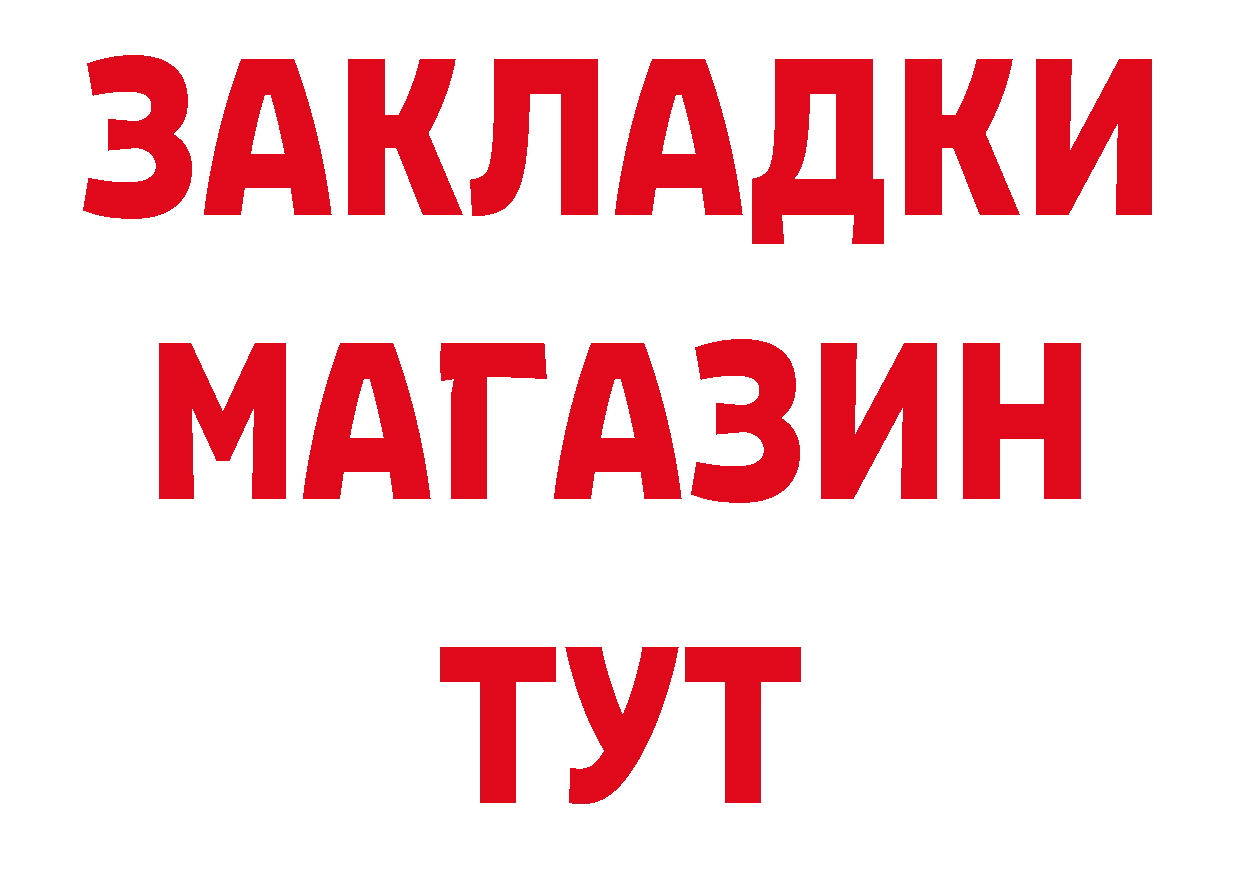 ЗАКЛАДКИ
МАГАЗИН
ТУТ